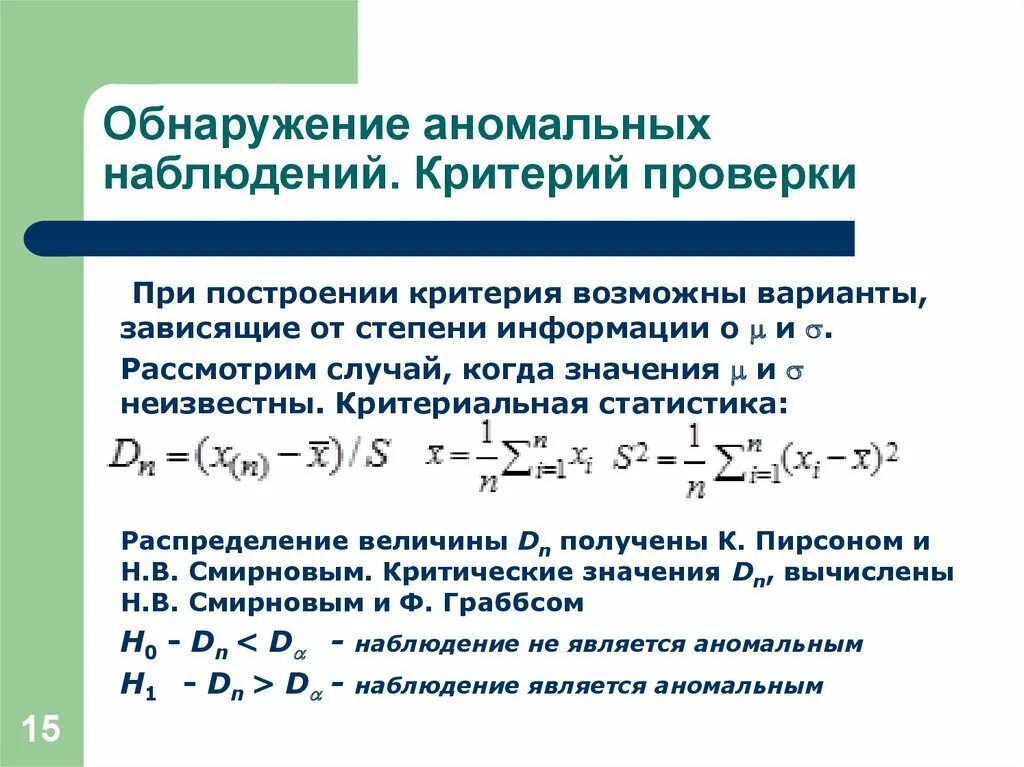 Обнаружение аномальных наблюдений. Критерий проверки

При построении критерия возможны варианты, зависящие от степени информации о $\mu$ и $\sigma$.

Рассмотрим случай, когда значения $\mu$ и $\sigma$ неизвестны. Критериальная статистика:

$D_n = (x_{(n)} - \bar{x})/S$ $\bar{x} = \frac{1}{n}\sum_{i=1}^{n} x_i$ $S^2 = \frac{1}{n}\sum_{i=1}^{n}(x_i - \bar{x})^2$

Распределение величины $D_n$ получены К. Пирсоном и Н.В. Смирновым. Критические значения $D_n$, вычислены Н.В. Смирновым и Ф. Граббсом

$H_0$ - $D_n < D_\alpha$ - наблюдение не является аномальным

$H_1$ - $D_n > D_\alpha$ - наблюдение является аномальным

15